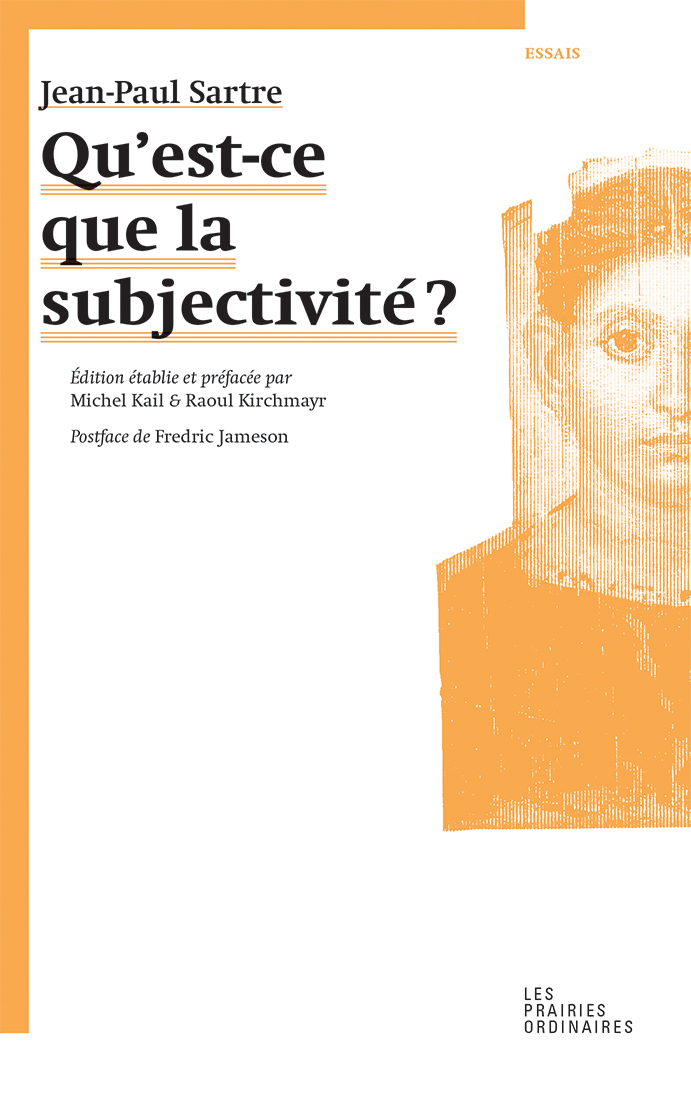 ESSAIS

Jean-Paul Sartre

Qu'est-ce
que la
subjectivité ?

Édition établie et préfacée par
Michel Kail & Raoul Kirchmayr

Postface de Fredric Jameson

LES
PRAIRIES
ORDINAIRES